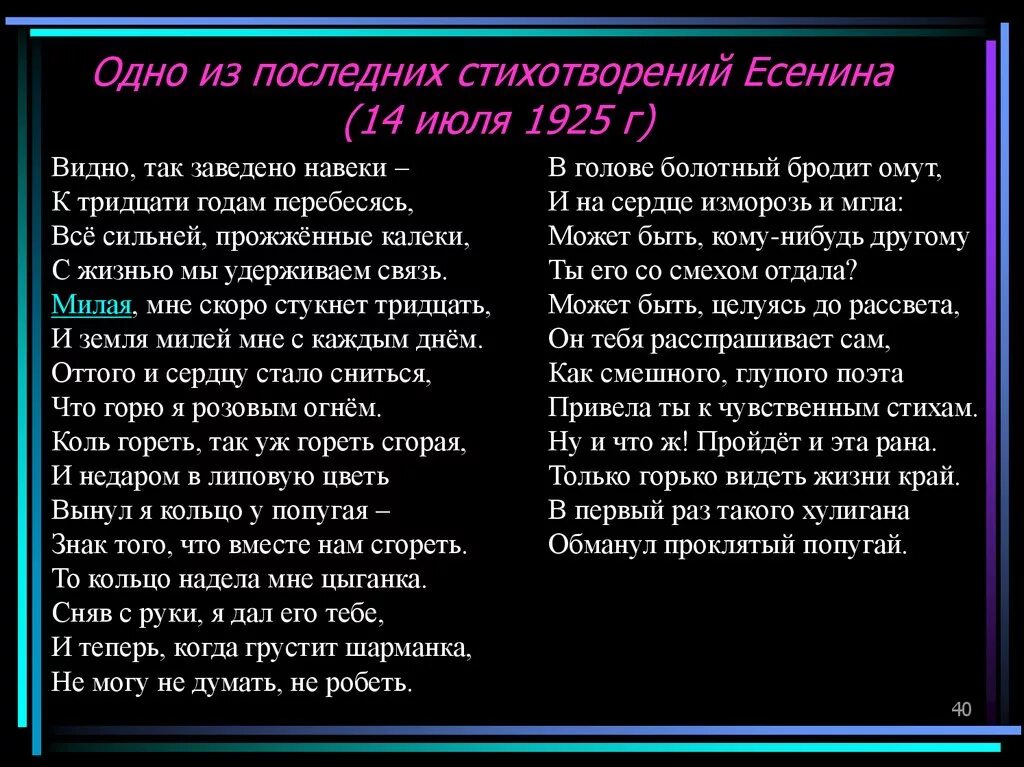 Одно из последних стихотворений Есенина (14 июля 1925 г)

Видно, так заведено навеки –
К тридцати годам перебесясь,
Всё сильней, прожжённые калеки,
С жизнью мы удерживаем связь.
Милая, мне скоро стукнет тридцать,
И земля милей мне с каждым днём.
Оттого и сердцу стало сниться,
Что горю я розовым огнём.
Коль гореть, так уж гореть сгорая,
И недаром в липовую цветь
Вынул я кольцо у попугая –
Знак того, что вместе нам сгореть.
То кольцо надела мне цыганка.
Сняв с руки, я дал его тебе,
И теперь, когда грустит шарманка,
Не могу не думать, не робеть.

В голове болотный бродит омут,
И на сердце изморозь и мгла:
Может быть, кому-нибудь другому
Ты его со смехом отдала?
Может быть, целуясь до рассвета,
Он тебя расспрашивает сам,
Как смешного, глупого поэта
Привела ты к чувственным стихам.
Ну и что ж! Пройдёт и эта рана.
Только горько видеть жизни край.
В первый раз такого хулигана
Обманул проклятый попугай.

40